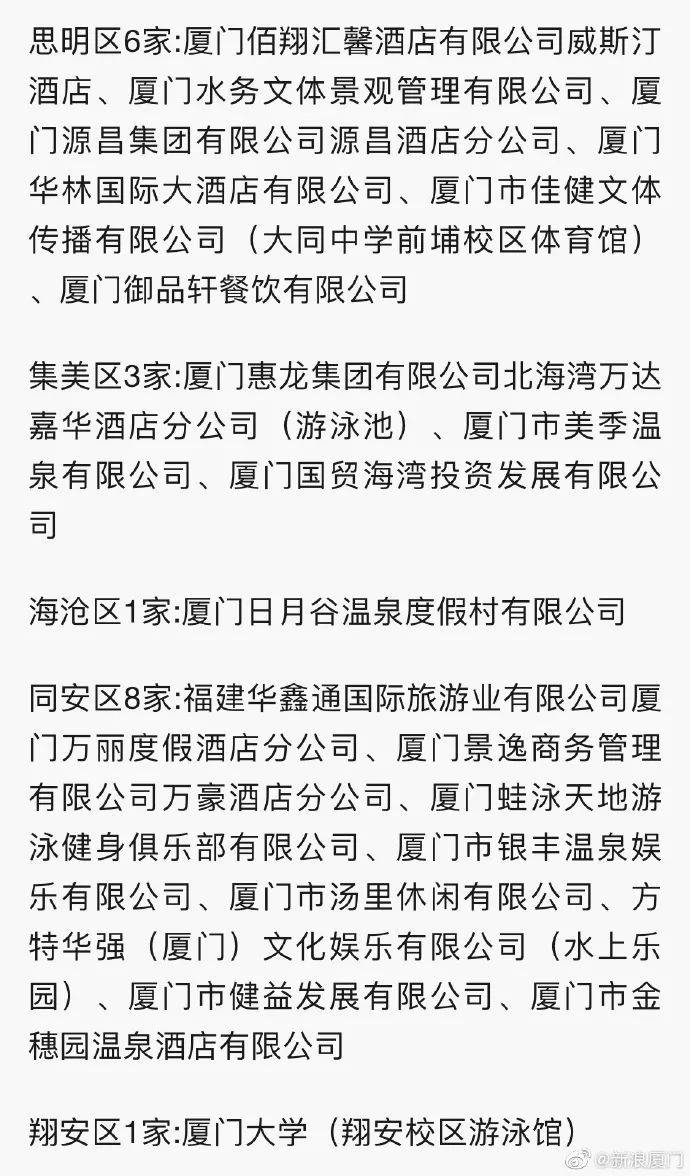 思明区6家:厦门佰翔汇馨酒店有限公司威斯汀酒店、厦门水务文体景观管理有限公司、厦门源昌集团有限公司源昌酒店分公司、厦门华林国际大酒店有限公司、厦门市佳健文体传播有限公司（大同中学前埔校区体育馆）、厦门御品轩餐饮有限公司

集美区3家:厦门惠龙集团有限公司北海湾万达嘉华酒店分公司（游泳池）、厦门市美季温泉有限公司、厦门国贸海湾投资发展有限公司

海沧区1家:厦门日月谷温泉度假村有限公司

同安区8家:福建华鑫通国际旅游业有限公司厦门万丽度假酒店分公司、厦门景逸商务管理有限公司万豪酒店分公司、厦门蛙泳天地游泳健身俱乐部有限公司、厦门市银丰温泉娱乐有限公司、厦门市汤里休闲有限公司、方特华强（厦门）文化娱乐有限公司（水上乐园）、厦门市健益发展有限公司、厦门市金穗园温泉酒店有限公司

翔安区1家:厦门大学（翔安校区游泳馆）

@新浪厦门